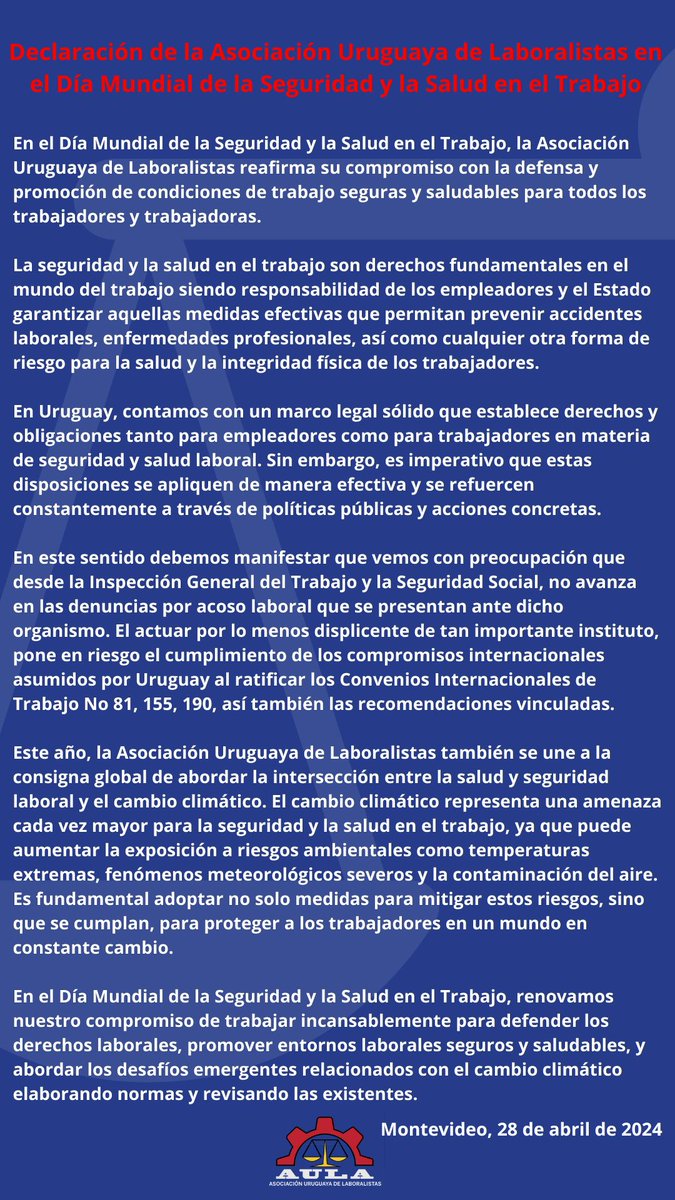 Declaración de la Asociación Uruguaya de Laboralistas en el Día Mundial de la Seguridad y la Salud en el Trabajo

En el Día Mundial de la Seguridad y la Salud en el Trabajo, la Asociación Uruguaya de Laboralistas reafirma su compromiso con la defensa y promoción de condiciones de trabajo seguras y saludables para todos los trabajadores y trabajadoras.

La seguridad y la salud en el trabajo son derechos fundamentales en el mundo del trabajo siendo responsabilidad de los empleadores y el Estado garantizar aquellas medidas efectivas que permitan prevenir accidentes laborales, enfermedades profesionales, así como cualquier otra forma de riesgo para la salud y la integridad física de los trabajadores.

En Uruguay, contamos con un marco legal sólido que establece derechos y obligaciones tanto para empleadores como para trabajadores en materia de seguridad y salud laboral. Sin embargo, es imperativo que estas disposiciones se apliquen de manera efectiva y se refuercen constantemente a través de políticas públicas y acciones concretas.

En este sentido debemos manifestar que vemos con preocupación que desde la Inspección General del Trabajo y la Seguridad Social, no avanza en las denuncias por acoso laboral que se presentan ante dicho organismo. El actuar por lo menos displicente de tan importante instituto, pone en riesgo el cumplimiento de los compromisos internacionales asumidos por Uruguay al ratificar los Convenios Internacionales de Trabajo No 81, 155, 190, así también las recomendaciones vinculadas.

Este año, la Asociación Uruguaya de Laboralistas también se une a la consigna global de abordar la intersección entre la salud y seguridad laboral y el cambio climático. El cambio climático representa una amenaza cada vez mayor para la seguridad y la salud en el trabajo, ya que puede aumentar la exposición a riesgos ambientales como temperaturas extremas, fenómenos meteorológicos severos y la contaminación del aire. Es fundamental adoptar no solo medidas para mitigar estos riesgos, sino que se cumplan, para proteger a los trabajadores en un mundo en constante cambio.

En el Día Mundial de la Seguridad y la Salud en el Trabajo, renovamos nuestro compromiso de trabajar incansablemente para defender los derechos laborales, promover entornos laborales seguros y saludables, y abordar los desafíos emergentes relacionados con el cambio climático elaborando normas y revisando las existentes.

Montevideo, 28 de abril de 2024

AULA
ASOCIACIÓN URUGUAYA DE LABORALISTAS